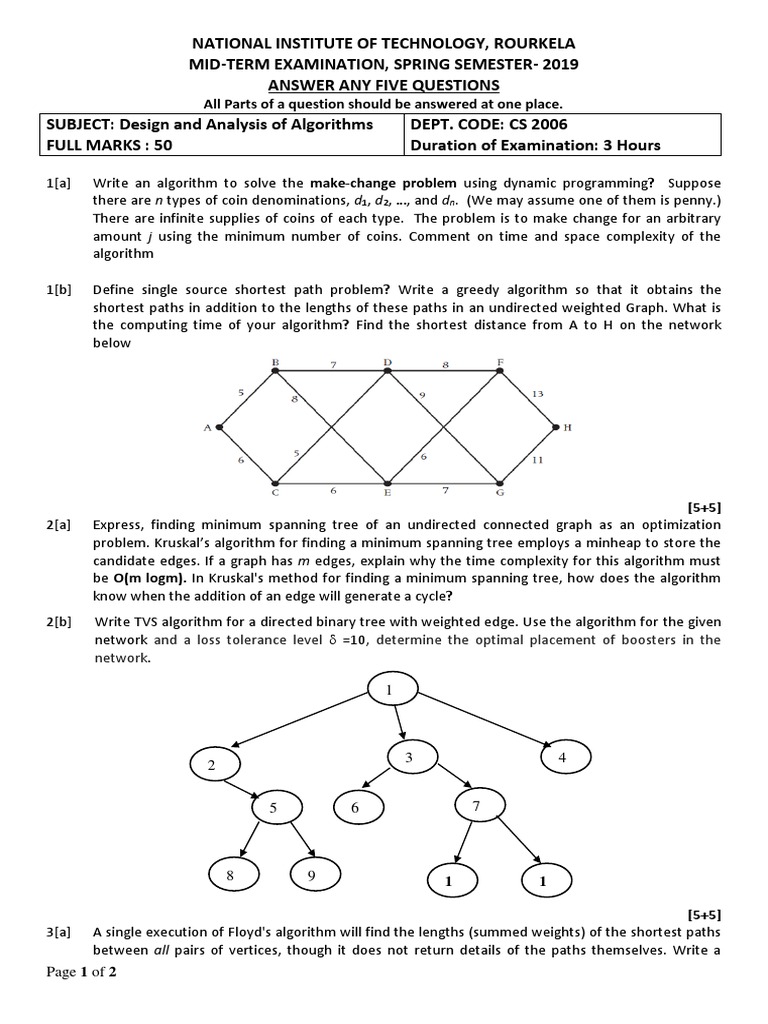 NATIONAL INSTITUTE OF TECHNOLOGY, ROURKELA
MID-TERM EXAMINATION, SPRING SEMESTER- 2019
ANSWER ANY FIVE QUESTIONS
All Parts of a question should be answered at one place.

| SUBJECT: Design and Analysis of Algorithms | DEPT. CODE: CS 2006 |
|---|---|
| FULL MARKS : 50 | Duration of Examination: 3 Hours |

1[a] Write an algorithm to solve the make-change problem using dynamic programming? Suppose there are $n$ types of coin denominations, $d_1$, $d_2$, ..., and $d_n$. (We may assume one of them is penny.) There are infinite supplies of coins of each type. The problem is to make change for an arbitrary amount $j$ using the minimum number of coins. Comment on time and space complexity of the algorithm

1[b] Define single source shortest path problem? Write a greedy algorithm so that it obtains the shortest paths in addition to the lengths of these paths in an undirected weighted Graph. What is the computing time of your algorithm? Find the shortest distance from A to H on the network below

B 7 D 8 F
5 8 9 13
A H
6 5 6 11
C 6 E 7 G

[5+5]

2[a] Express, finding minimum spanning tree of an undirected connected graph as an optimization problem. Kruskal's algorithm for finding a minimum spanning tree employs a minheap to store the candidate edges. If a graph has $m$ edges, explain why the time complexity for this algorithm must be O(m logm). In Kruskal's method for finding a minimum spanning tree, how does the algorithm know when the addition of an edge will generate a cycle?

2[b] Write TVS algorithm for a directed binary tree with weighted edge. Use the algorithm for the given network and a loss tolerance level $\delta$ =10, determine the optimal placement of boosters in the network.

1
2 3 4
5 6 7
8 9 1 1

[5+5]

3[a] A single execution of Floyd's algorithm will find the lengths (summed weights) of the shortest paths between all pairs of vertices, though it does not return details of the paths themselves. Write a

Page 1 of 2